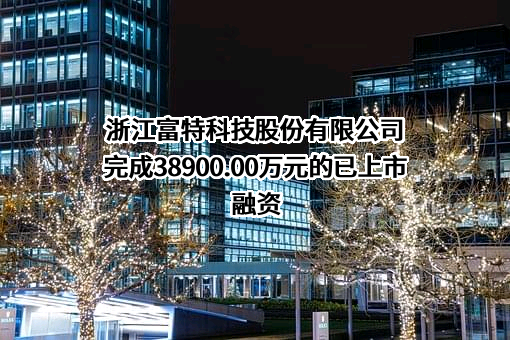 浙江富特科技股份有限公司完成38900.00万元的已上市融资